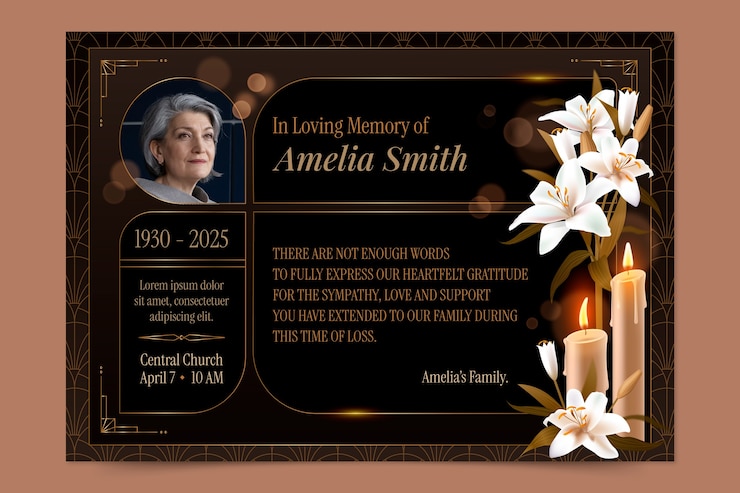 In Loving Memory of
Amelia Smith

1930 - 2025

Lorem ipsum dolor sit amet, consectetuer adipiscing elit.

Central Church
April 7 • 10 AM

THERE ARE NOT ENOUGH WORDS TO FULLY EXPRESS OUR HEARTFELT GRATITUDE FOR THE SYMPATHY, LOVE AND SUPPORT YOU HAVE EXTENDED TO OUR FAMILY DURING THIS TIME OF LOSS.

Amelia's Family.